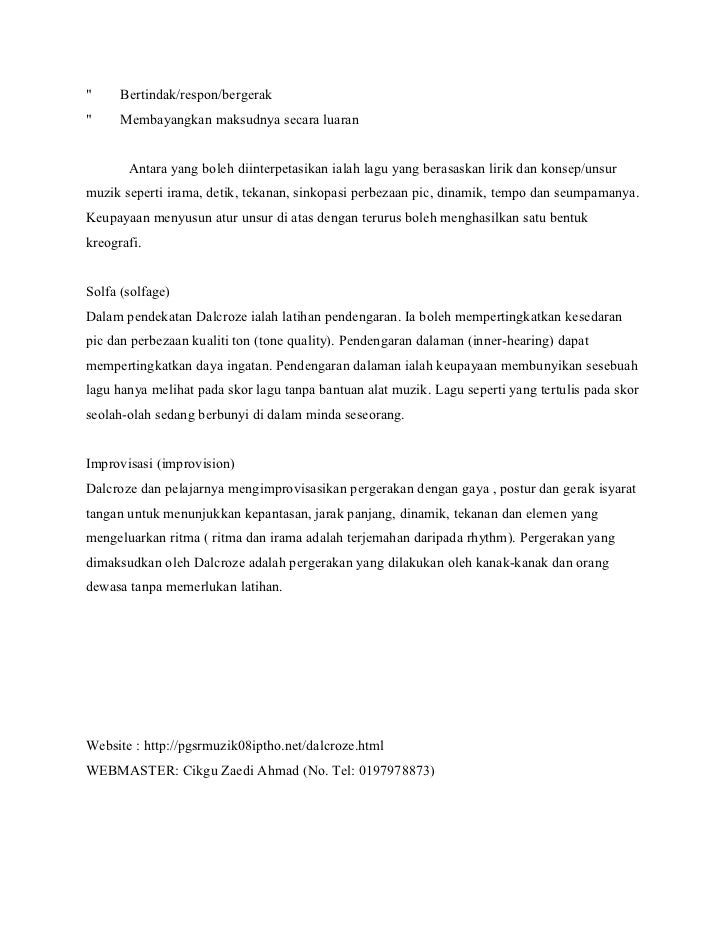 " Bertindak/respon/bergerak
" Membayangkan maksudnya secara luaran

Antara yang boleh diinterpetasikan ialah lagu yang berasaskan lirik dan konsep/unsur muzik seperti irama, detik, tekanan, sinkopasi perbezaan pic, dinamik, tempo dan seumpamanya. Keupayaan menyusun atur unsur di atas dengan terurus boleh menghasilkan satu bentuk kreografi.

Solfa (solfage)
Dalam pendekatan Dalcroze ialah latihan pendengaran. Ia boleh mempertingkatkan kesedaran pic dan perbezaan kualiti ton (tone quality). Pendengaran dalaman (inner-hearing) dapat mempertingkatkan daya ingatan. Pendengaran dalaman ialah keupayaan membunyikan sesebuah lagu hanya melihat pada skor lagu tanpa bantuan alat muzik. Lagu seperti yang tertulis pada skor seolah-olah sedang berbunyi di dalam minda seseorang.

Improvisasi (improvision)
Dalcroze dan pelajarnya mengimprovisasikan pergerakan dengan gaya , postur dan gerak isyarat tangan untuk menunjukkan kepantasan, jarak panjang, dinamik, tekanan dan elemen yang mengeluarkan ritma ( ritma dan irama adalah terjemahan daripada rhythm). Pergerakan yang dimaksudkan oleh Dalcroze adalah pergerakan yang dilakukan oleh kanak-kanak dan orang dewasa tanpa memerlukan latihan.

Website : http://pgsrmuzik08iptho.net/dalcroze.html
WEBMASTER: Cikgu Zaedi Ahmad (No. Tel: 0197978873)